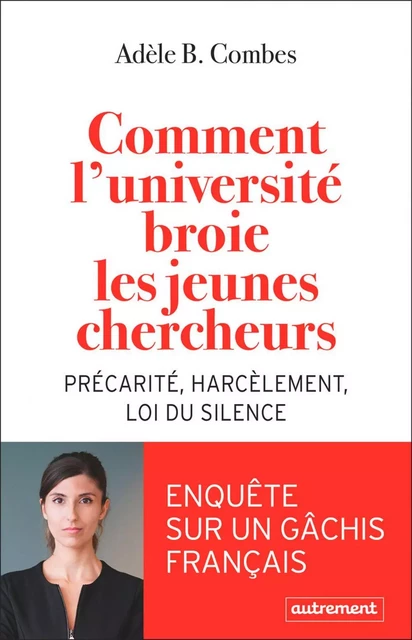 Adèle B. Combes

Comment l'université broie les jeunes chercheurs

PRÉCARITÉ, HARCÈLEMENT, LOI DU SILENCE

ENQUÊTE SUR UN GÂCHIS FRANÇAIS

autrement